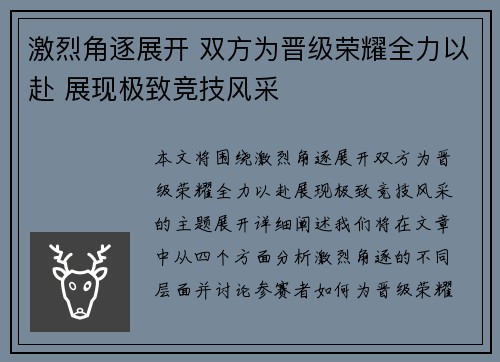 激烈角逐展开 双方为晋级荣耀全力以赴 展现极致竞技风采

本文将围绕激烈角逐展开双方为晋级荣耀全力以赴展现极致竞技风采的主题展开详细阐述我们将在文章中从四个方面分析激烈角逐的不同层面并讨论参赛者如何为晋级荣耀